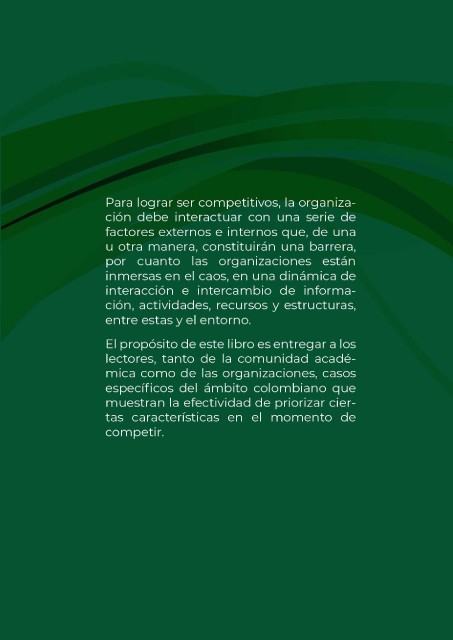 Para lograr ser competitivos, la organización debe interactuar con una serie de factores externos e internos que, de una u otra manera, constituirán una barrera, por cuanto las organizaciones están inmersas en el caos, en una dinámica de interacción e intercambio de información, actividades, recursos y estructuras, entre estas y el entorno.

El propósito de este libro es entregar a los lectores, tanto de la comunidad académica como de las organizaciones, casos específicos del ámbito colombiano que muestran la efectividad de priorizar ciertas características en el momento de competir.